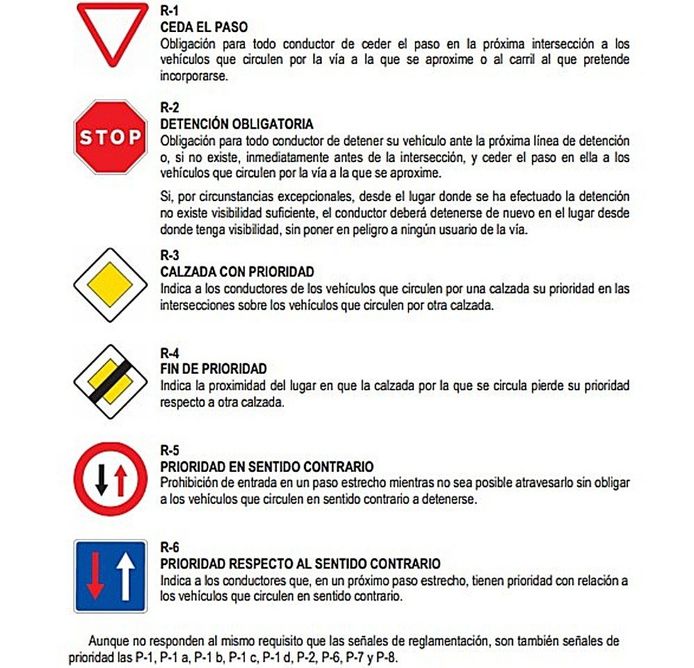 R-1
CEDA EL PASO
Obligación para todo conductor de ceder el paso en la próxima intersección a los vehículos que circulen por la vía a la que se aproxime o al carril al que pretende incorporarse.

STOP

R-2
DETENCIÓN OBLIGATORIA
Obligación para todo conductor de detener su vehículo ante la próxima línea de detención o, si no existe, inmediatamente antes de la intersección, y ceder el paso en ella a los vehículos que circulen por la vía a la que se aproxime.

Si, por circunstancias excepcionales, desde el lugar donde se ha efectuado la detención no existe visibilidad suficiente, el conductor deberá detenerse de nuevo en el lugar desde donde tenga visibilidad, sin poner en peligro a ningún usuario de la vía.

R-3
CALZADA CON PRIORIDAD
Indica a los conductores de los vehículos que circulen por una calzada su prioridad en las intersecciones sobre los vehículos que circulen por otra calzada.

R-4
FIN DE PRIORIDAD
Indica la proximidad del lugar en que la calzada por la que se circula pierde su prioridad respecto a otra calzada.

R-5
PRIORIDAD EN SENTIDO CONTRARIO
Prohibición de entrada en un paso estrecho mientras no sea posible atravesarlo sin obligar a los vehículos que circulen en sentido contrario a detenerse.

R-6
PRIORIDAD RESPECTO AL SENTIDO CONTRARIO
Indica a los conductores que, en un próximo paso estrecho, tienen prioridad con relación a los vehículos que circulen en sentido contrario.

Aunque no responden al mismo requisito que las señales de reglamentación, son también señales de prioridad las P-1, P-1 a, P-1 b, P-1 c, P-1 d, P-2, P-6, P-7 y P-8.